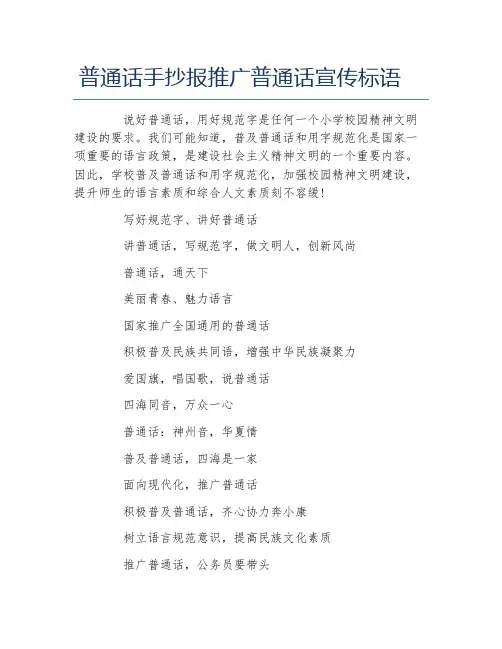 普通话手抄报推广普通话宣传标语

说好普通话，用好规范字是任何一个小学校园精神文明建设的要求。我们可能知道，普及普通话和用字规范化是国家一项重要的语言政策，是建设社会主义精神文明的一个重要内容。因此，学校普及普通话和用字规范化，加强校园精神文明建设，提升师生的语言素质和综合人文素质刻不容缓！

写好规范字、讲好普通话

讲普通话，写规范字，做文明人，创新风尚

普通话，通天下

美丽青春、魅力语言

国家推广全国通用的普通话

积极普及民族共同语，增强中华民族凝聚力

爱国旗，唱国歌，说普通话

四海同音，万众一心

普通话：神州音，华夏情

普及普通话，四海是一家

面向现代化，推广普通话

积极普及普通话，齐心协力奔小康

树立语言规范意识，提高民族文化素质

推广普通话，公务员要带头